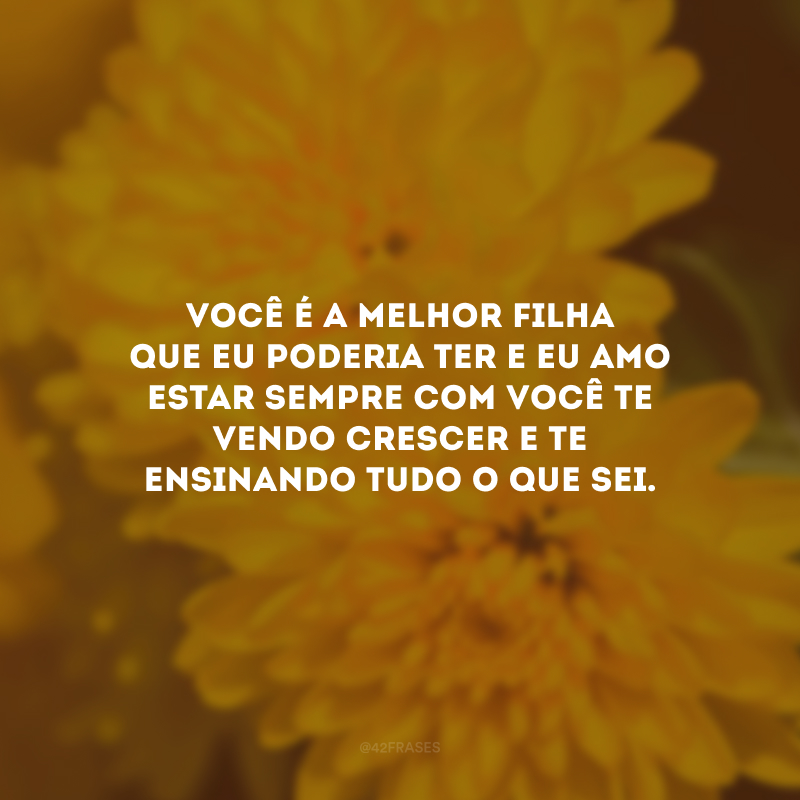 VOCÊ É A MELHOR FILHA QUE EU PODERIA TER E EU AMO ESTAR SEMPRE COM VOCÊ TE VENDO CRESCER E TE ENSINANDO TUDO O QUE SEI.

@42FRASES